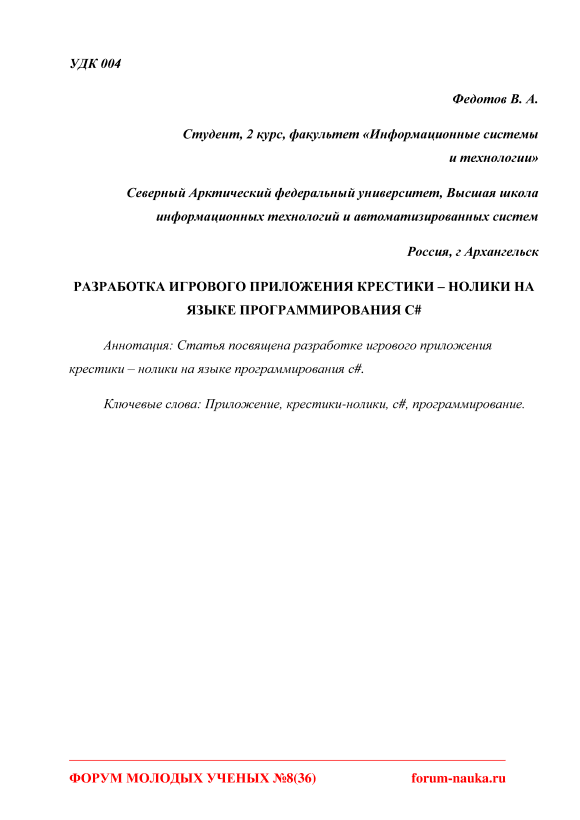 УДК 004

Федотов В. А.

Студент, 2 курс, факультет «Информационные системы и технологии»

Северный Арктический федеральный университет, Высшая школа информационных технологий и автоматизированных систем

Россия, г Архангельск

РАЗРАБОТКА ИГРОВОГО ПРИЛОЖЕНИЯ КРЕСТИКИ – НОЛИКИ НА ЯЗЫКЕ ПРОГРАММИРОВАНИЯ C#

Аннотация: Статья посвящена разработке игрового приложения крестики – нолики на языке программирования c#.

Ключевые слова: Приложение, крестики-нолики, c#, программирование.

ФОРУМ МОЛОДЫХ УЧЕНЫХ №8(36) forum-nauka.ru